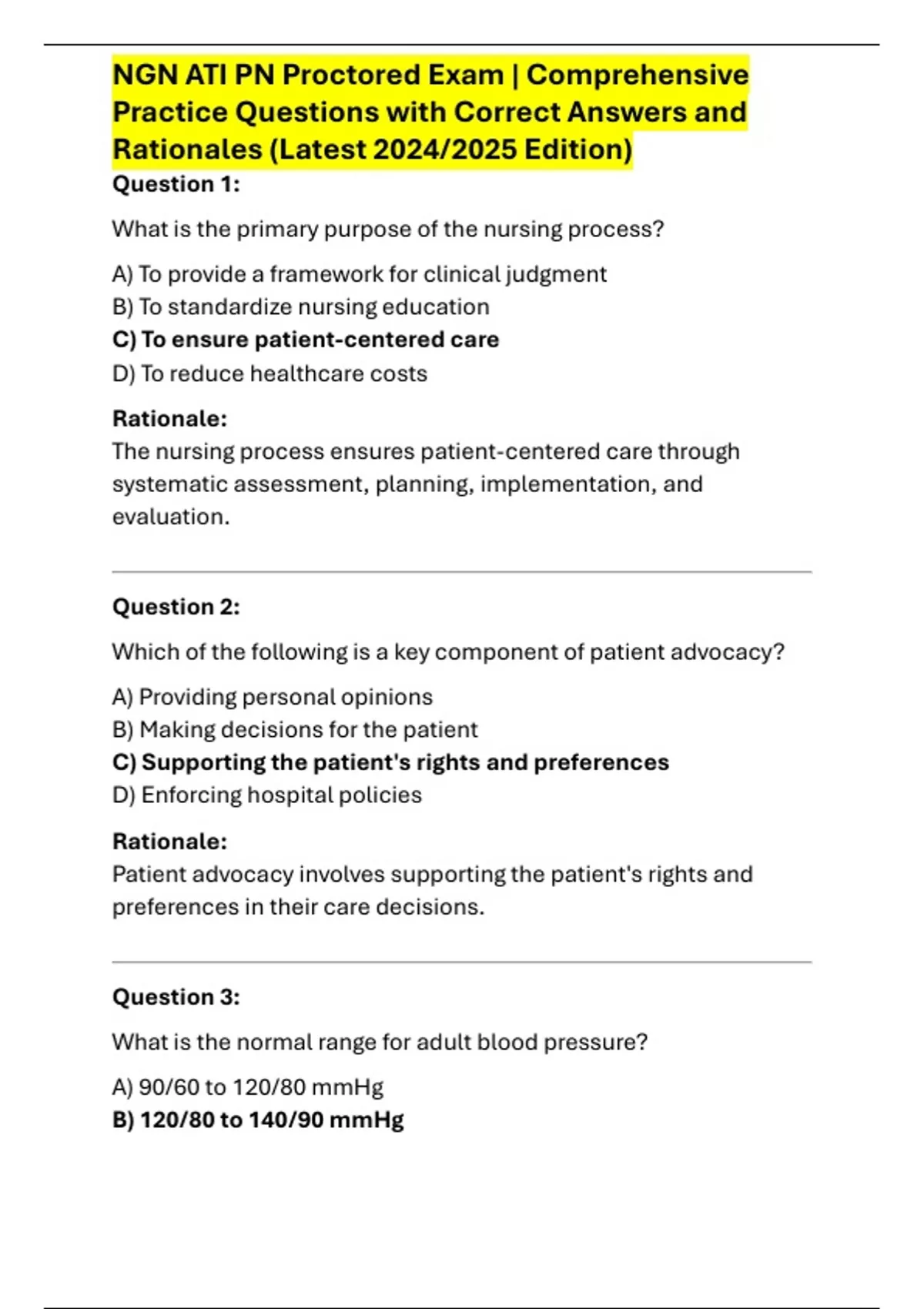 NGN ATI PN Proctored Exam | Comprehensive Practice Questions with Correct Answers and Rationales (Latest 2024/2025 Edition)

Question 1:

What is the primary purpose of the nursing process?

A) To provide a framework for clinical judgment
B) To standardize nursing education
C) To ensure patient-centered care
D) To reduce healthcare costs

Rationale:
The nursing process ensures patient-centered care through systematic assessment, planning, implementation, and evaluation.

Question 2:

Which of the following is a key component of patient advocacy?

A) Providing personal opinions
B) Making decisions for the patient
C) Supporting the patient's rights and preferences
D) Enforcing hospital policies

Rationale:
Patient advocacy involves supporting the patient's rights and preferences in their care decisions.

Question 3:

What is the normal range for adult blood pressure?

A) 90/60 to 120/80 mmHg
B) 120/80 to 140/90 mmHg